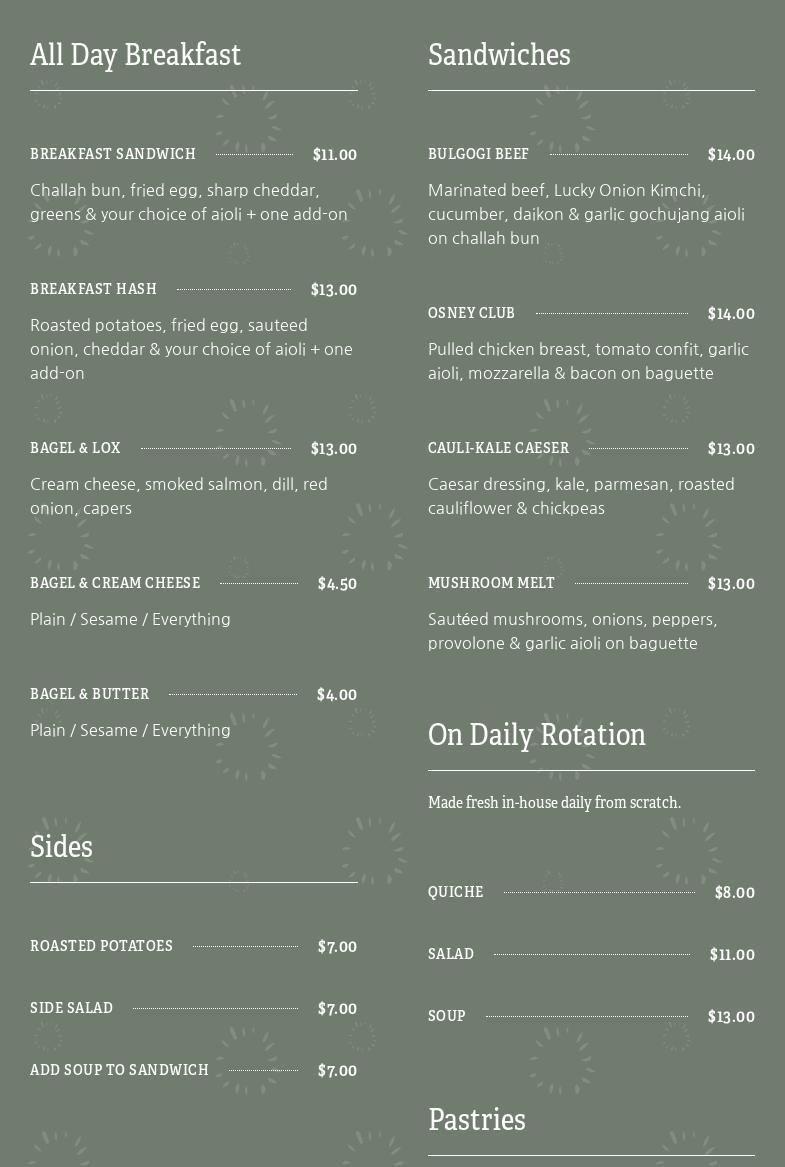 All Day Breakfast

BREAKFAST SANDWICH $11.00

Challah bun, fried egg, sharp cheddar, greens & your choice of aioli + one add-on

BREAKFAST HASH $13.00

Roasted potatoes, fried egg, sauteed onion, cheddar & your choice of aioli + one add-on

BAGEL & LOX $13.00

Cream cheese, smoked salmon, dill, red onion, capers

BAGEL & CREAM CHEESE $4.50

Plain / Sesame / Everything

BAGEL & BUTTER $4.00

Plain / Sesame / Everything

Sides

ROASTED POTATOES $7.00

SIDE SALAD $7.00

ADD SOUP TO SANDWICH $7.00

Sandwiches

BULGOGI BEEF $14.00

Marinated beef, Lucky Onion Kimchi, cucumber, daikon & garlic gochujang aioli on challah bun

OSNEY CLUB $14.00

Pulled chicken breast, tomato confit, garlic aioli, mozzarella & bacon on baguette

CAULI-KALE CAESER $13.00

Caesar dressing, kale, parmesan, roasted cauliflower & chickpeas

MUSHROOM MELT $13.00

Sautéed mushrooms, onions, peppers, provolone & garlic aioli on baguette

On Daily Rotation

Made fresh in-house daily from scratch.

QUICHE $8.00

SALAD $11.00

SOUP $13.00

Pastries